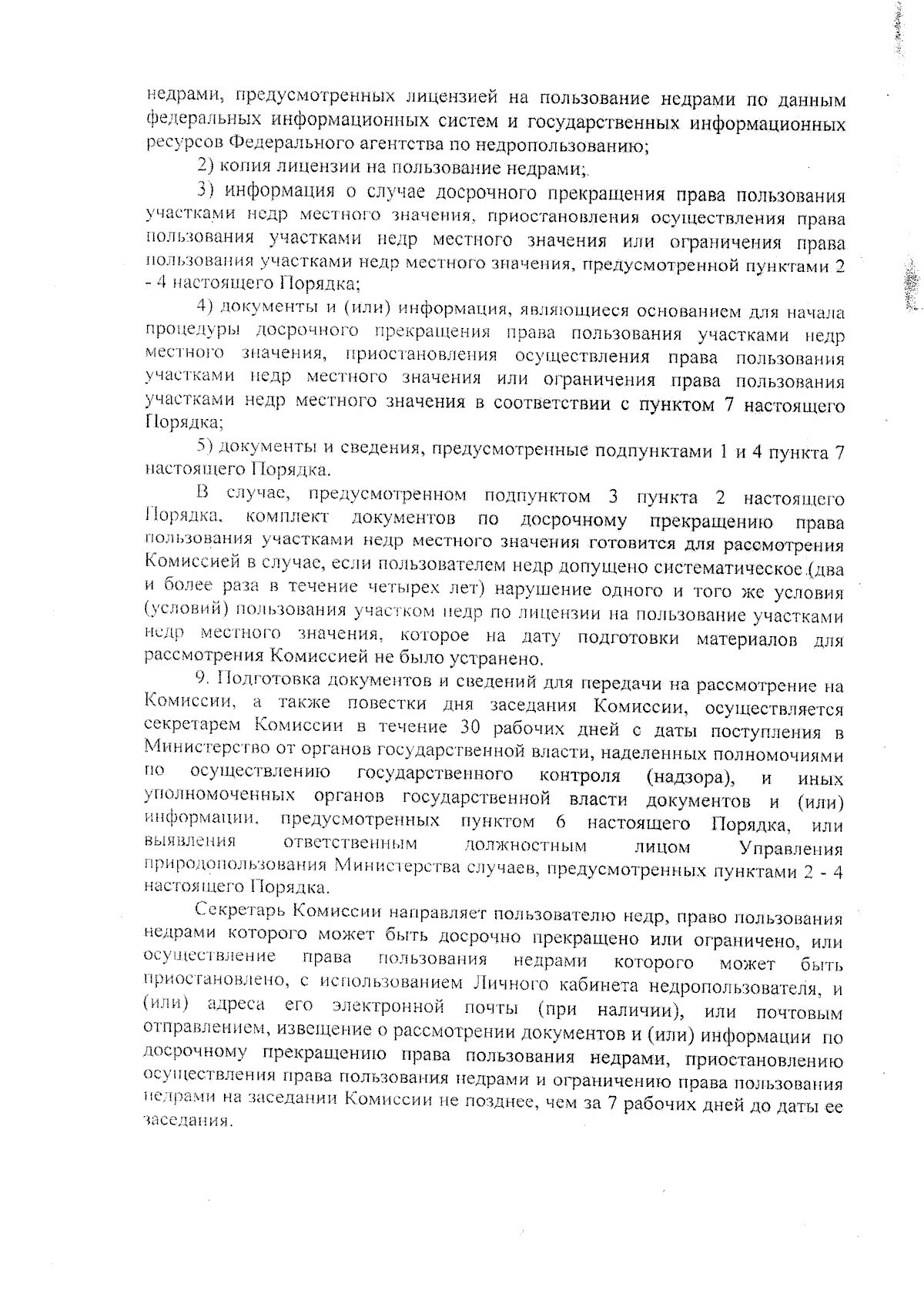 недрами, предусмотренных лицензией на пользование недрами по данным федеральных информационных систем и государственных информационных ресурсов Федерального агентства по недропользованию;

2) копия лицензии на пользование недрами;

3) информация о случае досрочного прекращения права пользования участками недр местного значения, приостановления осуществления права пользования участками недр местного значения или ограничения права пользования участками недр местного значения, предусмотренной пунктами 2 - 4 настоящего Порядка;

4) документы и (или) информация, являющиеся основанием для начала процедуры досрочного прекращения права пользования участками недр местного значения, приостановления осуществления права пользования участками недр местного значения или ограничения права пользования участками недр местного значения в соответствии с пунктом 7 настоящего Порядка;

5) документы и сведения, предусмотренные подпунктами 1 и 4 пункта 7 настоящего Порядка.

В случае, предусмотренном подпунктом 3 пункта 2 настоящего Порядка, комплект документов по досрочному прекращению права пользования участками недр местного значения готовится для рассмотрения Комиссией в случае, если пользователем недр допущено систематическое (два и более раза в течение четырех лет) нарушение одного и того же условия (условий) пользования участком недр по лицензии на пользование участками недр местного значения, которое на дату подготовки материалов для рассмотрения Комиссией не было устранено.

9. Подготовка документов и сведений для передачи на рассмотрение на Комиссии, а также повестки дня заседания Комиссии, осуществляется секретарем Комиссии в течение 30 рабочих дней с даты поступления в Министерство от органов государственной власти, наделенных полномочиями по осуществлению государственного контроля (надзора), и иных уполномоченных органов государственной власти документов и (или) информации, предусмотренных пунктом 6 настоящего Порядка, или выявления ответственным должностным лицом Управления природопользования Министерства случаев, предусмотренных пунктами 2 - 4 настоящего Порядка.

Секретарь Комиссии направляет пользователю недр, право пользования недрами которого может быть досрочно прекращено или ограничено, или осуществление права пользования недрами которого может быть приостановлено, с использованием Личного кабинета недропользователя, и (или) адреса его электронной почты (при наличии), или почтовым отправлением, извещение о рассмотрении документов и (или) информации по досрочному прекращению права пользования недрами, приостановлению осуществления права пользования недрами и ограничению права пользования недрами на заседании Комиссии не позднее, чем за 7 рабочих дней до даты ее заседания.